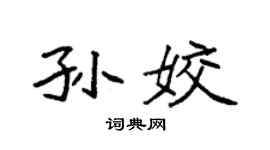 孙姣

词典网